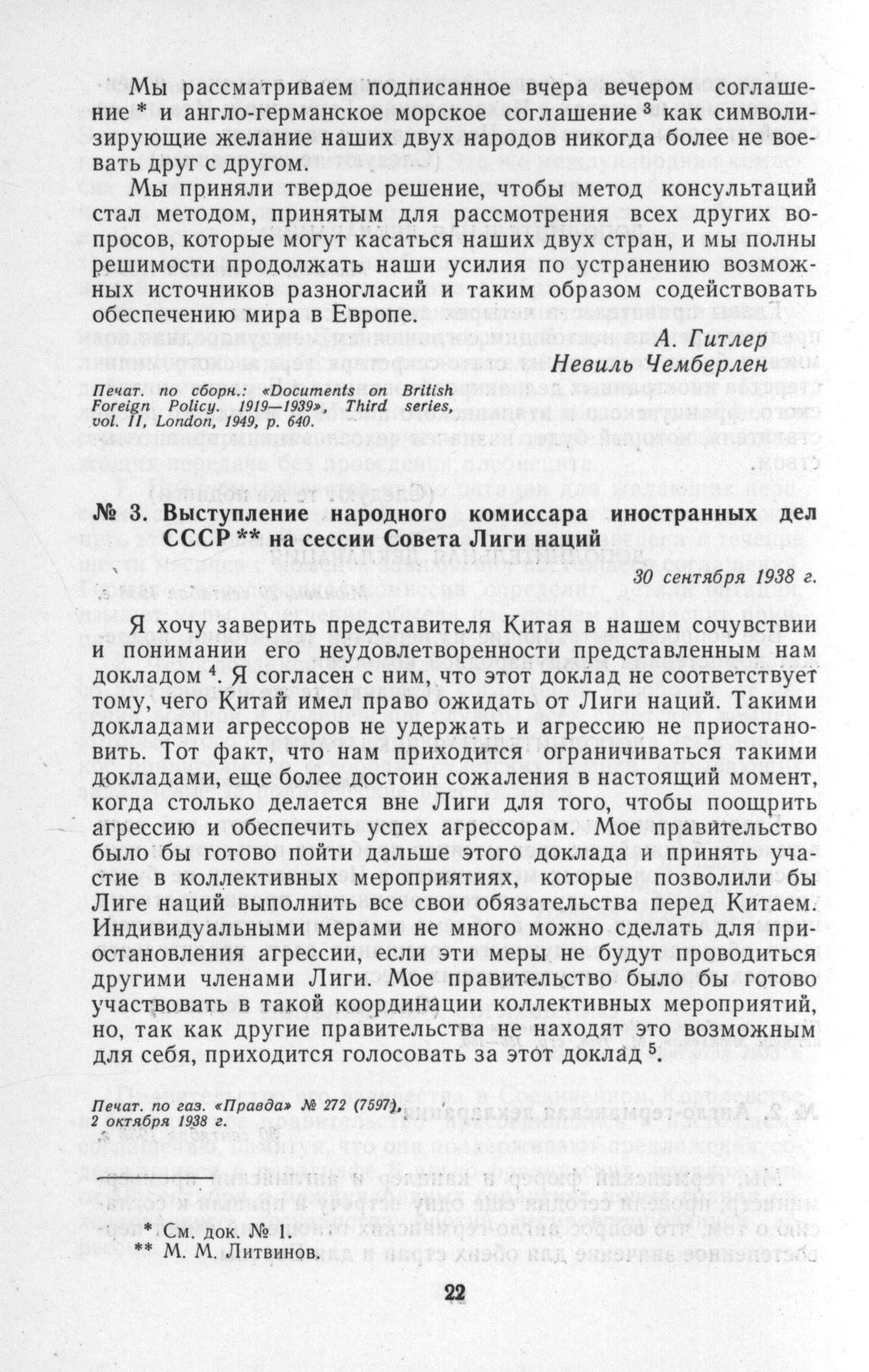 Мы рассматриваем подписанное вчера вечером соглашение * и англо-германское морское соглашение $^3$ как символизирующие желание наших двух народов никогда более не воевать друг с другом.

Мы приняли твердое решение, чтобы метод консультаций стал методом, принятым для рассмотрения всех других вопросов, которые могут касаться наших двух стран, и мы полны решимости продолжать наши усилия по устранению возможных источников разногласий и таким образом содействовать обеспечению мира в Европе.

А. Гитлер
Невиль Чемберлен

Печат. по сборн.: «Documents on British Foreign Policy. 1919—1939», Third series, vol. II, London, 1949, p. 640.

№ 3. Выступление народного комиссара иностранных дел СССР ** на сессии Совета Лиги наций

30 сентября 1938 г.

Я хочу заверить представителя Китая в нашем сочувствии и понимании его неудовлетворенности представленным нам докладом $^4$. Я согласен с ним, что этот доклад не соответствует тому, чего Китай имел право ожидать от Лиги наций. Такими докладами агрессоров не удержать и агрессию не приостановить. Тот факт, что нам приходится ограничиваться такими докладами, еще более достоин сожаления в настоящий момент, когда столько делается вне Лиги для того, чтобы поощрить агрессию и обеспечить успех агрессорам. Мое правительство было бы готово пойти дальше этого доклада и принять участие в коллективных мероприятиях, которые позволили бы Лиге наций выполнить все свои обязательства перед Китаем. Индивидуальными мерами не много можно сделать для приостановления агрессии, если эти меры не будут проводиться другими членами Лиги. Мое правительство было бы готово участвовать в такой координации коллективных мероприятий, но, так как другие правительства не находят это возможным для себя, приходится голосовать за этот доклад $^5$.

Печат. по газ. «Правда» № 272 (7597), 2 октября 1938 г.

* См. док. № 1.
** М. М. Литвинов.

22